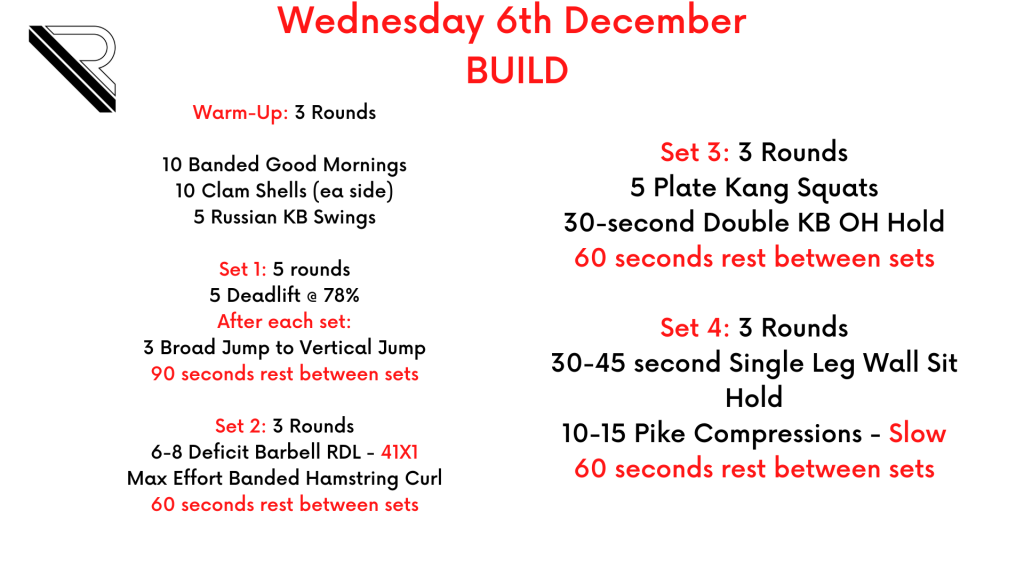 Wednesday 6th December
BUILD

Warm-Up: 3 Rounds

10 Banded Good Mornings
10 Clam Shells (ea side)
5 Russian KB Swings

Set 1: 5 rounds
5 Deadlift @ 78%
After each set:
3 Broad Jump to Vertical Jump
90 seconds rest between sets

Set 2: 3 Rounds
6-8 Deficit Barbell RDL - 41X1
Max Effort Banded Hamstring Curl
60 seconds rest between sets

Set 3: 3 Rounds
5 Plate Kang Squats
30-second Double KB OH Hold
60 seconds rest between sets

Set 4: 3 Rounds
30-45 second Single Leg Wall Sit Hold
10-15 Pike Compressions - Slow
60 seconds rest between sets